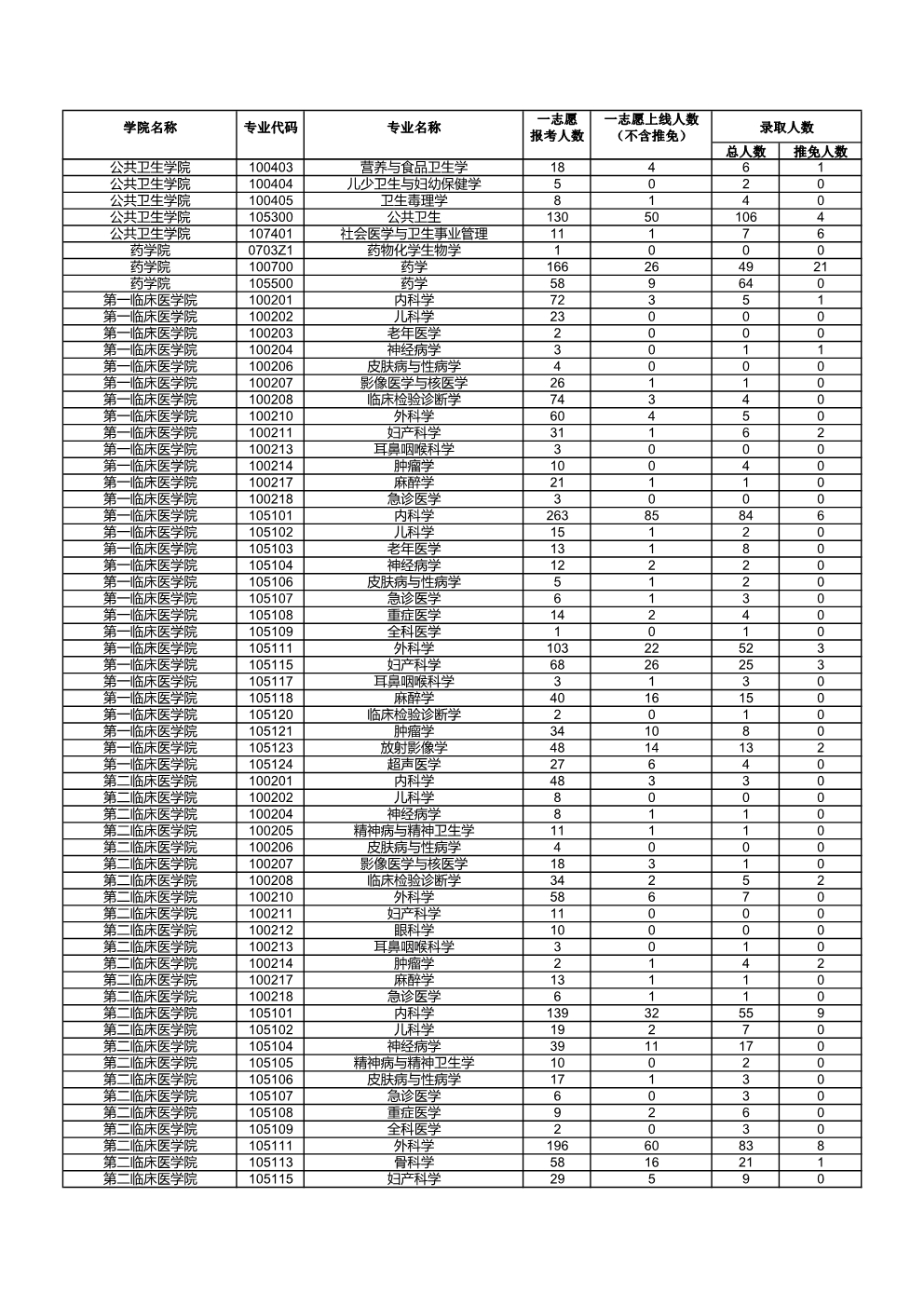 | 学院名称 | 专业代码 | 专业名称 | 一志愿报考人数 | 一志愿上线人数（不含推免） | 录取人数 总人数 | 录取人数 推免人数 |
|---|---|---|---|---|---|---|
| 公共卫生学院 | 100403 | 营养与食品卫生学 | 18 | 4 | 6 | 1 |
| 公共卫生学院 | 100404 | 儿少卫生与妇幼保健学 | 5 | 0 | 2 | 0 |
| 公共卫生学院 | 100405 | 卫生毒理学 | 8 | 1 | 4 | 0 |
| 公共卫生学院 | 105300 | 公共卫生 | 130 | 50 | 106 | 4 |
| 公共卫生学院 | 107401 | 社会医学与卫生事业管理 | 11 | 1 | 7 | 6 |
| 药学院 | 0703Z1 | 药物化学生物学 | 1 | 0 | 0 | 0 |
| 药学院 | 100700 | 药学 | 166 | 26 | 49 | 21 |
| 药学院 | 105500 | 药学 | 58 | 9 | 64 | 0 |
| 第一临床医学院 | 100201 | 内科学 | 72 | 3 | 5 | 1 |
| 第一临床医学院 | 100202 | 儿科学 | 23 | 0 | 0 | 0 |
| 第一临床医学院 | 100203 | 老年医学 | 2 | 0 | 0 | 0 |
| 第一临床医学院 | 100204 | 神经病学 | 3 | 0 | 1 | 1 |
| 第一临床医学院 | 100206 | 皮肤病与性病学 | 4 | 0 | 0 | 0 |
| 第一临床医学院 | 100207 | 影像医学与核医学 | 26 | 1 | 1 | 0 |
| 第一临床医学院 | 100208 | 临床检验诊断学 | 74 | 3 | 4 | 0 |
| 第一临床医学院 | 100210 | 外科学 | 60 | 4 | 5 | 0 |
| 第一临床医学院 | 100211 | 妇产科学 | 31 | 1 | 6 | 2 |
| 第一临床医学院 | 100213 | 耳鼻咽喉科学 | 3 | 0 | 0 | 0 |
| 第一临床医学院 | 100214 | 肿瘤学 | 10 | 0 | 4 | 0 |
| 第一临床医学院 | 100217 | 麻醉学 | 21 | 1 | 1 | 0 |
| 第一临床医学院 | 100218 | 急诊医学 | 3 | 0 | 0 | 0 |
| 第一临床医学院 | 105101 | 内科学 | 263 | 85 | 84 | 6 |
| 第一临床医学院 | 105102 | 儿科学 | 15 | 1 | 2 | 0 |
| 第一临床医学院 | 105103 | 老年医学 | 13 | 1 | 8 | 0 |
| 第一临床医学院 | 105104 | 神经病学 | 12 | 2 | 2 | 0 |
| 第一临床医学院 | 105106 | 皮肤病与性病学 | 5 | 1 | 2 | 0 |
| 第一临床医学院 | 105107 | 急诊医学 | 6 | 1 | 3 | 0 |
| 第一临床医学院 | 105108 | 重症医学 | 14 | 2 | 4 | 0 |
| 第一临床医学院 | 105109 | 全科医学 | 1 | 0 | 1 | 0 |
| 第一临床医学院 | 105111 | 外科学 | 103 | 22 | 52 | 3 |
| 第一临床医学院 | 105115 | 妇产科学 | 68 | 26 | 25 | 3 |
| 第一临床医学院 | 105117 | 耳鼻咽喉科学 | 3 | 1 | 3 | 0 |
| 第一临床医学院 | 105118 | 麻醉学 | 40 | 16 | 15 | 0 |
| 第一临床医学院 | 105120 | 临床检验诊断学 | 2 | 0 | 1 | 0 |
| 第一临床医学院 | 105121 | 肿瘤学 | 34 | 10 | 8 | 0 |
| 第一临床医学院 | 105123 | 放射影像学 | 48 | 14 | 13 | 2 |
| 第一临床医学院 | 105124 | 超声医学 | 27 | 6 | 4 | 0 |
| 第二临床医学院 | 100201 | 内科学 | 48 | 3 | 3 | 0 |
| 第二临床医学院 | 100202 | 儿科学 | 8 | 0 | 0 | 0 |
| 第二临床医学院 | 100204 | 神经病学 | 8 | 1 | 1 | 0 |
| 第二临床医学院 | 100205 | 精神病与精神卫生学 | 11 | 1 | 1 | 0 |
| 第二临床医学院 | 100206 | 皮肤病与性病学 | 4 | 0 | 0 | 0 |
| 第二临床医学院 | 100207 | 影像医学与核医学 | 18 | 3 | 1 | 0 |
| 第二临床医学院 | 100208 | 临床检验诊断学 | 34 | 2 | 5 | 2 |
| 第二临床医学院 | 100210 | 外科学 | 58 | 6 | 7 | 0 |
| 第二临床医学院 | 100211 | 妇产科学 | 11 | 0 | 0 | 0 |
| 第二临床医学院 | 100212 | 眼科学 | 10 | 0 | 0 | 0 |
| 第二临床医学院 | 100213 | 耳鼻咽喉科学 | 3 | 0 | 1 | 0 |
| 第二临床医学院 | 100214 | 肿瘤学 | 2 | 1 | 4 | 2 |
| 第二临床医学院 | 100217 | 麻醉学 | 13 | 1 | 1 | 0 |
| 第二临床医学院 | 100218 | 急诊医学 | 6 | 1 | 1 | 0 |
| 第二临床医学院 | 105101 | 内科学 | 139 | 32 | 55 | 9 |
| 第二临床医学院 | 105102 | 儿科学 | 19 | 2 | 7 | 0 |
| 第二临床医学院 | 105104 | 神经病学 | 39 | 11 | 17 | 0 |
| 第二临床医学院 | 105105 | 精神病与精神卫生学 | 10 | 0 | 2 | 0 |
| 第二临床医学院 | 105106 | 皮肤病与性病学 | 17 | 1 | 3 | 0 |
| 第二临床医学院 | 105107 | 急诊医学 | 6 | 0 | 3 | 0 |
| 第二临床医学院 | 105108 | 重症医学 | 9 | 2 | 6 | 0 |
| 第二临床医学院 | 105109 | 全科医学 | 2 | 0 | 3 | 0 |
| 第二临床医学院 | 105111 | 外科学 | 196 | 60 | 83 | 8 |
| 第二临床医学院 | 105113 | 骨科学 | 58 | 16 | 21 | 1 |
| 第二临床医学院 | 105115 | 妇产科学 | 29 | 5 | 9 | 0 |